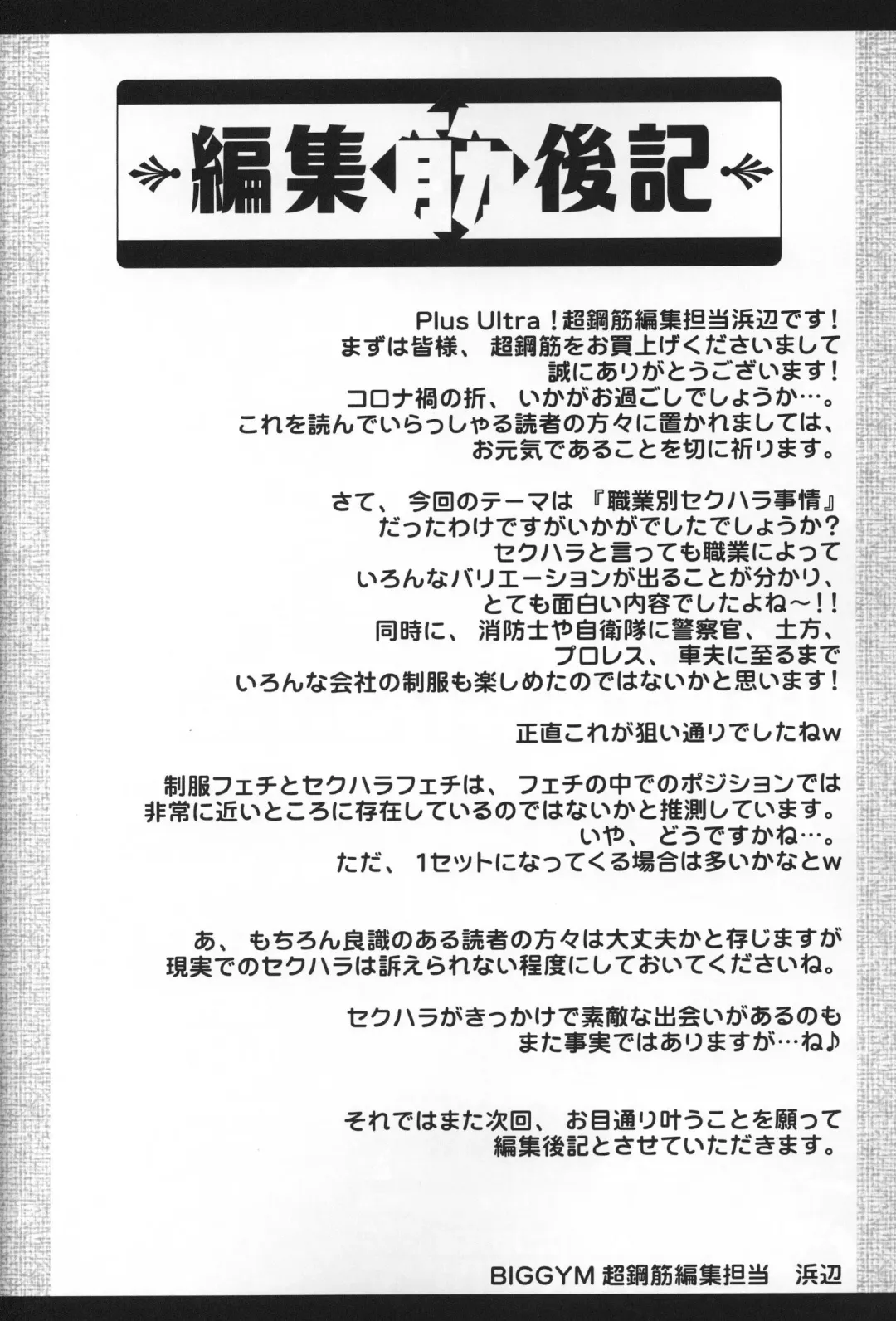 編集筋後記

Plus Ultra！超鋼筋編集担当浜辺です！
まずは皆様、超鋼筋をお買上げくださいまして
誠にありがとうございます！
コロナ禍の折、いかがお過ごしでしょうか…。
これを読んでいらっしゃる読者の方々に置かれましては、
お元気であることを切に祈ります。

さて、今回のテーマは『職業別セクハラ事情』
だったわけですがいかがでしたでしょうか？
セクハラと言っても職業によって
いろんなバリエーションが出ることが分かり、
とても面白い内容でしたよね～！！
同時に、消防士や自衛隊に警察官、土方、
プロレス、車夫に至るまで
いろんな会社の制服も楽しめたのではないかと思います！

正直これが狙い通りでしたねw

制服フェチとセクハラフェチは、フェチの中でのポジションでは
非常に近いところに存在しているのではないかと推測しています。
いや、どうですかね…。
ただ、1セットになってくる場合は多いかなとw

あ、もちろん良識のある読者の方々は大丈夫かと存じますが
現実でのセクハラは訴えられない程度にしておいてくださいね。

セクハラがきっかけで素敵な出会いがあるのも
また事実ではありますが…ね♪

それではまた次回、お目通り叶うことを願って
編集後記とさせていただきます。

BIGGYM 超鋼筋編集担当　浜辺